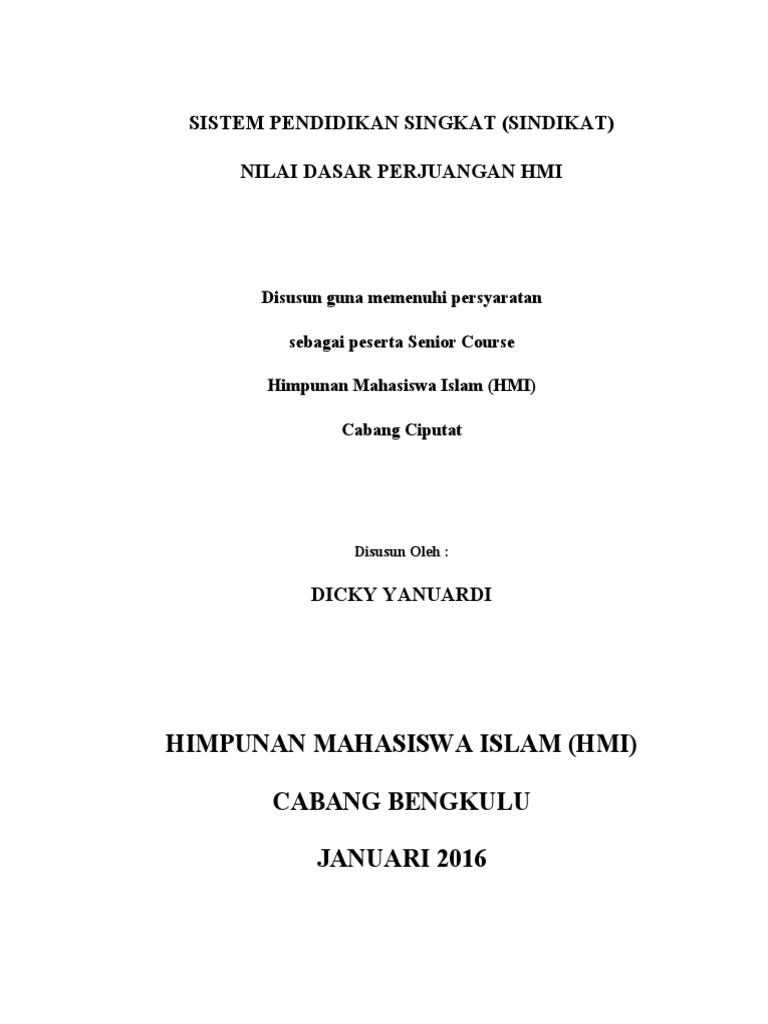 SISTEM PENDIDIKAN SINGKAT (SINDIKAT)

NILAI DASAR PERJUANGAN HMI

Disusun guna memenuhi persyaratan

sebagai peserta Senior Course

Himpunan Mahasiswa Islam (HMI)

Cabang Ciputat

Disusun Oleh :

DICKY YANUARDI

HIMPUNAN MAHASISWA ISLAM (HMI)

CABANG BENGKULU

JANUARI 2016